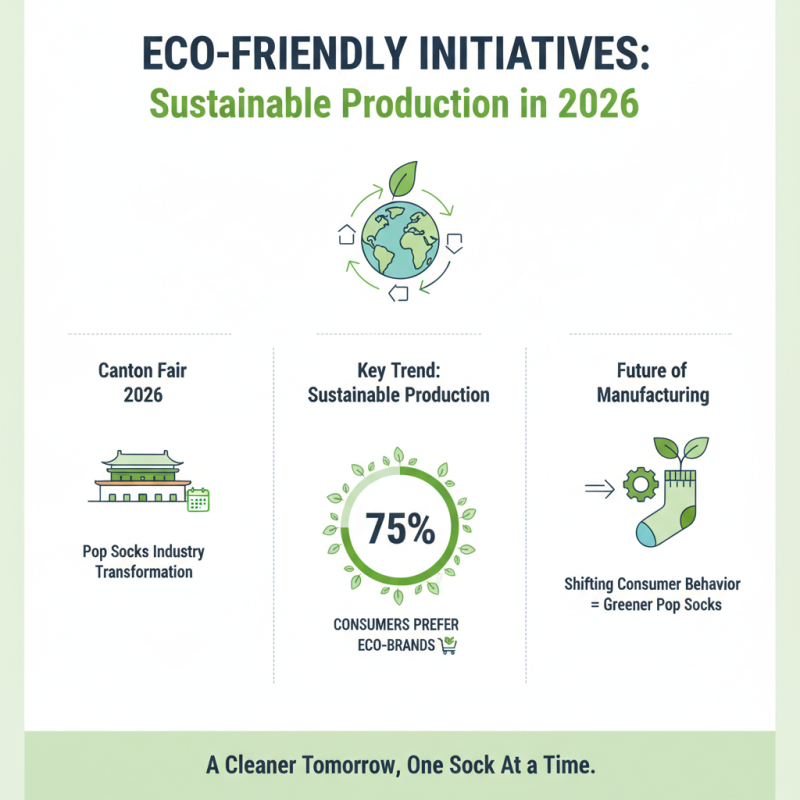 ECO-FRIENDLY INITIATIVES:
Sustainable Production in 2026

Canton Fair 2026

Pop Socks Industry Transformation

Key Trend: Sustainable Production

75%

CONSUMERS PREFER ECO-BRANDS

Future of Manufacturing

Shifting Consumer Behavior = Greener Pop Socks

A Cleaner Tomorrow, One Sock At a Time.